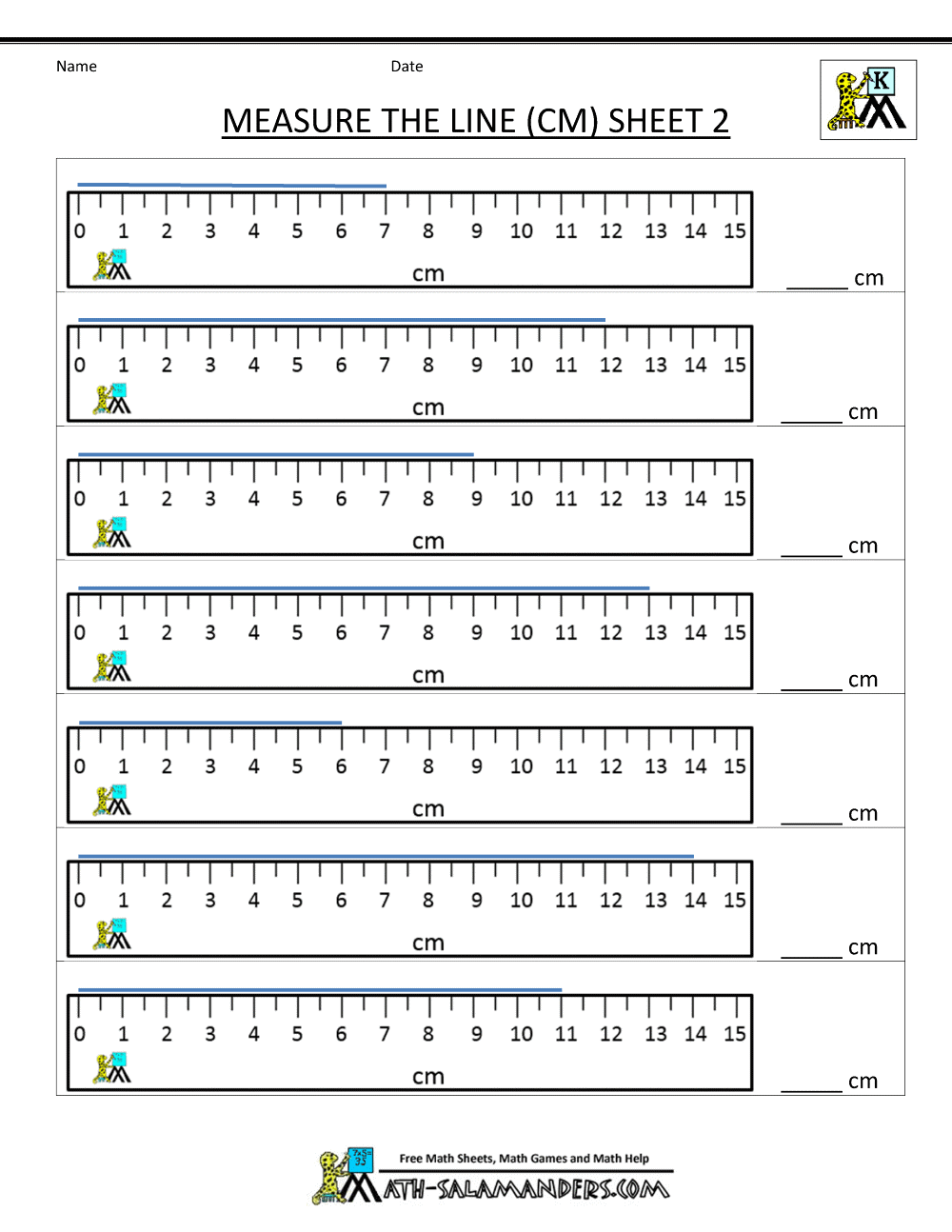 Name Date

K

MEASURE THE LINE (CM) SHEET 2

0 1 2 3 4 5 6 7 8 9 10 11 12 13 14 15
cm
_____ cm

0 1 2 3 4 5 6 7 8 9 10 11 12 13 14 15
cm
_____ cm

0 1 2 3 4 5 6 7 8 9 10 11 12 13 14 15
cm
_____ cm

0 1 2 3 4 5 6 7 8 9 10 11 12 13 14 15
cm
_____ cm

0 1 2 3 4 5 6 7 8 9 10 11 12 13 14 15
cm
_____ cm

0 1 2 3 4 5 6 7 8 9 10 11 12 13 14 15
cm
_____ cm

0 1 2 3 4 5 6 7 8 9 10 11 12 13 14 15
cm
_____ cm

Free Math Sheets, Math Games and Math Help
MATH-SALAMANDERS.COM